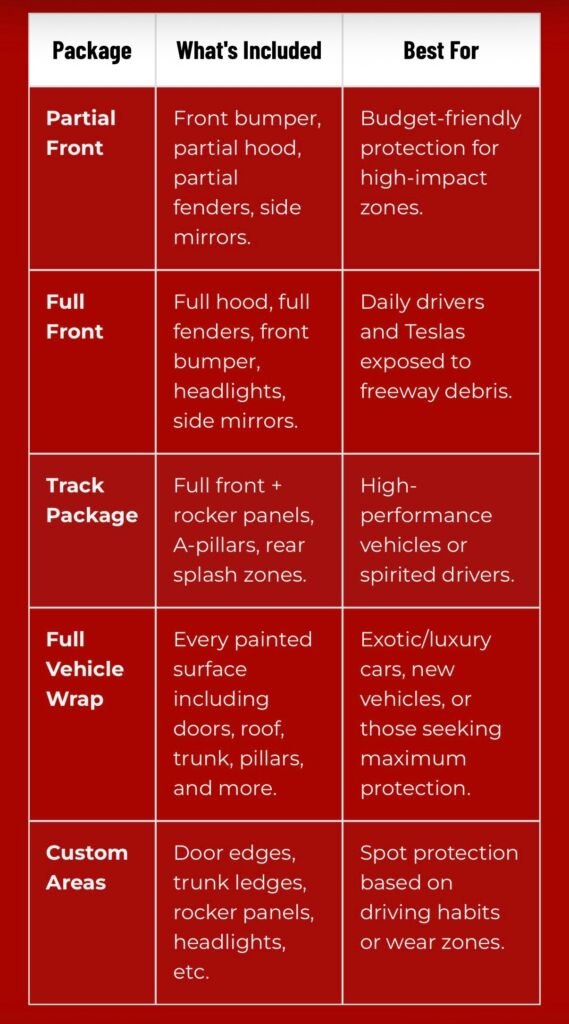 | Package | What's Included | Best For |
|---|---|---|
| Partial Front | Front bumper, partial hood, partial fenders, side mirrors. | Budget-friendly protection for high-impact zones. |
| Full Front | Full hood, full fenders, front bumper, headlights, side mirrors. | Daily drivers and Teslas exposed to freeway debris. |
| Track Package | Full front + rocker panels, A-pillars, rear splash zones. | High-performance vehicles or spirited drivers. |
| Full Vehicle Wrap | Every painted surface including doors, roof, trunk, pillars, and more. | Exotic/luxury cars, new vehicles, or those seeking maximum protection. |
| Custom Areas | Door edges, trunk ledges, rocker panels, headlights, etc. | Spot protection based on driving habits or wear zones. |